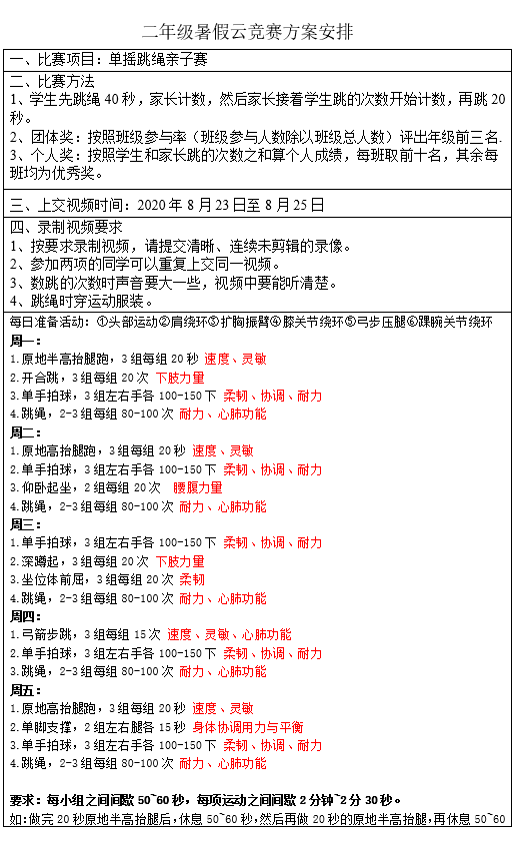 二年级暑假云竞赛方案安排

一、比赛项目：单摇跳绳亲子赛

二、比赛方法
1、学生先跳绳 40 秒，家长计数，然后家长接着学生跳的次数开始计数，再跳 20 秒。
2、团体奖：按照班级参与率（班级参与人数除以班级总人数）评出年级前三名.
3、个人奖：按照学生和家长跳的次数之和算个人成绩，每班取前十名，其余每班均为优秀奖。

三、上交视频时间：2020 年 8 月 23 日至 8 月 25 日

四、录制视频要求
1、按要求录制视频，请提交清晰、连续未剪辑的录像。
2、参加两项的同学可以重复上交同一视频。
3、数跳的次数时声音要大一些，视频中要能听清楚。
4、跳绳时穿运动服装。

每日准备活动：①头部运动②肩绕环③扩胸振臂④膝关节绕环⑤弓步压腿⑥踝腕关节绕环
周一：
1.原地半高抬腿跑，3 组每组 20 秒 速度、灵敏
2.开合跳，3 组每组 20 次 下肢力量
3.单手拍球，3 组左右手各 100-150 下 柔韧、协调、耐力
4.跳绳，2-3 组每组 80-100 次 耐力、心肺功能
周二：
1.原地高抬腿跑，3 组每组 20 秒 速度、灵敏
2.单手拍球，3 组左右手各 100-150 下 柔韧、协调、耐力
3.仰卧起坐，2 组每组 20 次 腰腹力量
4.跳绳，2-3 组每组 80-100 次 耐力、心肺功能
周三：
1.单手拍球，3 组左右手各 100-150 下 柔韧、协调、耐力
2.深蹲起，3 组每组 20 次 下肢力量
3.坐位体前屈，3 组每组 20 次 柔韧
4.跳绳，2-3 组每组 80-100 次 耐力、心肺功能
周四：
1.弓箭步跳，3 组每组 15 次 速度、灵敏、心肺功能
2.单手拍球，3 组左右手各 100-150 下 柔韧、协调、耐力
3.跳绳，2-3 组每组 80-100 次 耐力、心肺功能
周五：
1.原地高抬腿跑，3 组每组 20 秒 速度、灵敏
2.单脚支撑，2 组左右腿各 15 秒 身体协调用力与平衡
3.单手拍球，3 组左右手各 100-150 下 柔韧、协调、耐力
4.跳绳，2-3 组每组 80-100 次 耐力、心肺功能

要求：每小组之间间歇 50~60 秒，每项运动之间间歇 2 分钟~2 分 30 秒。
如：做完 20 秒原地半高抬腿后，休息 50~60 秒，然后再做 20 秒的原地半高抬腿，再休息 50~60